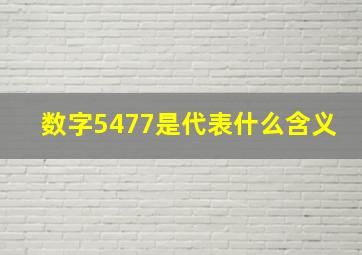 数字5477是代表什么含义